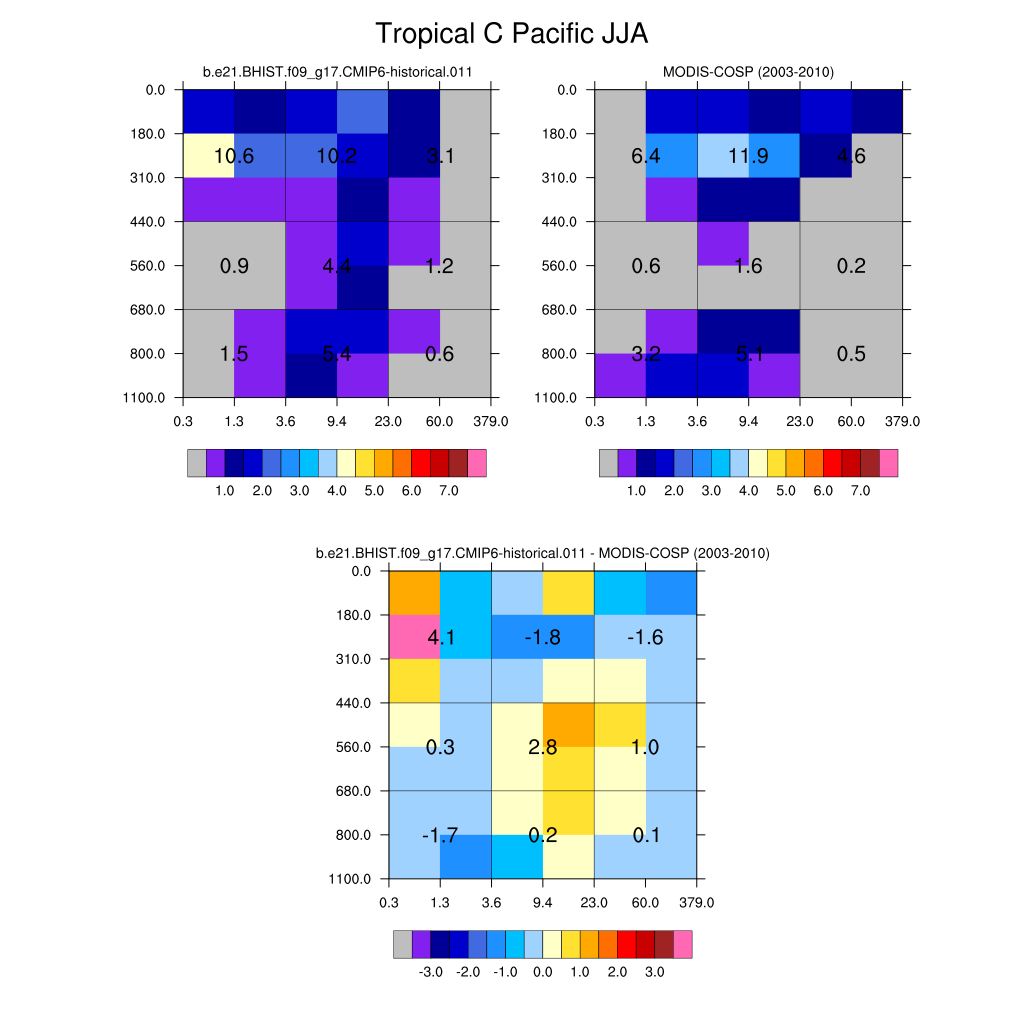 Tropical C Pacific JJA

b.e21.BHIST.f09_g17.CMIP6-historical.011

0.0
180.0
310.0
440.0
560.0
680.0
800.0
1100.0

10.6 10.2 3.1
0.9 4.4 1.2
1.5 5.4 0.6

0.3 1.3 3.6 9.4 23.0 60.0 379.0

1.0 2.0 3.0 4.0 5.0 6.0 7.0

MODIS-COSP (2003-2010)

0.0
180.0
310.0
440.0
560.0
680.0
800.0
1100.0

6.4 11.9 4.6
0.6 1.6 0.2
3.2 5.1 0.5

0.3 1.3 3.6 9.4 23.0 60.0 379.0

1.0 2.0 3.0 4.0 5.0 6.0 7.0

b.e21.BHIST.f09_g17.CMIP6-historical.011 - MODIS-COSP (2003-2010)

0.0
180.0
310.0
440.0
560.0
680.0
800.0
1100.0

4.1 -1.8 -1.6
0.3 2.8 1.0
-1.7 0.2 0.1

0.3 1.3 3.6 9.4 23.0 60.0 379.0

-3.0 -2.0 -1.0 0.0 1.0 2.0 3.0